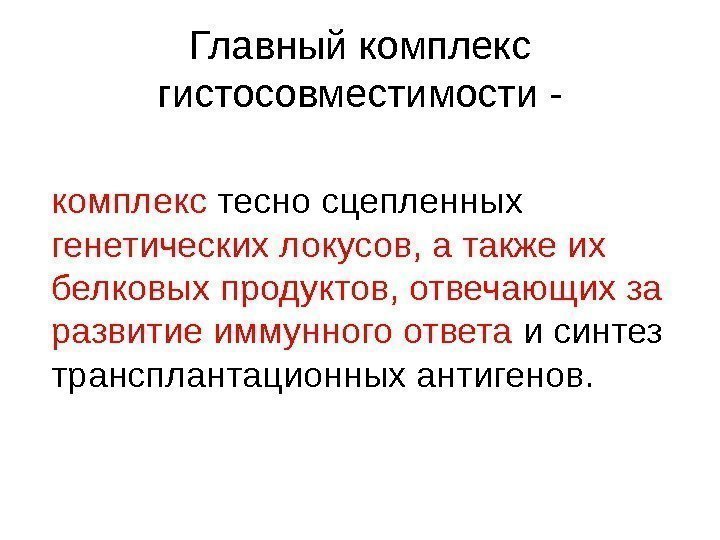 Главный комплекс гистосовместимости -

комплекс тесно сцепленных генетических локусов, а также их белковых продуктов, отвечающих за развитие иммунного ответа и синтез трансплантационных антигенов.